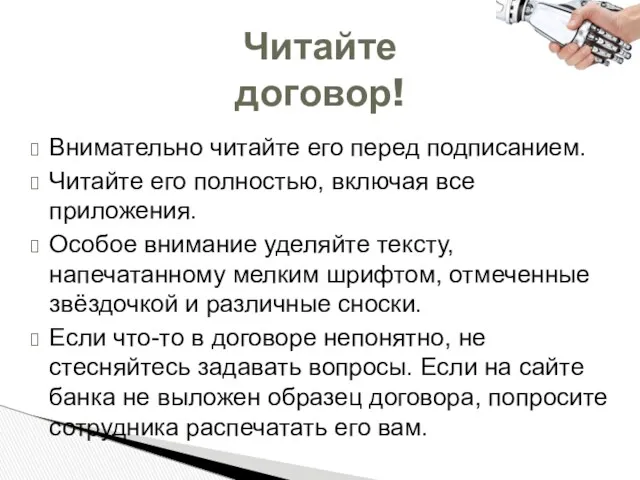 Читайте договор!

Внимательно читайте его перед подписанием.

Читайте его полностью, включая все приложения.

Особое внимание уделяйте тексту, напечатанному мелким шрифтом, отмеченные звёздочкой и различные сноски.

Если что-то в договоре непонятно, не стесняйтесь задавать вопросы. Если на сайте банка не выложен образец договора, попросите сотрудника распечатать его вам.